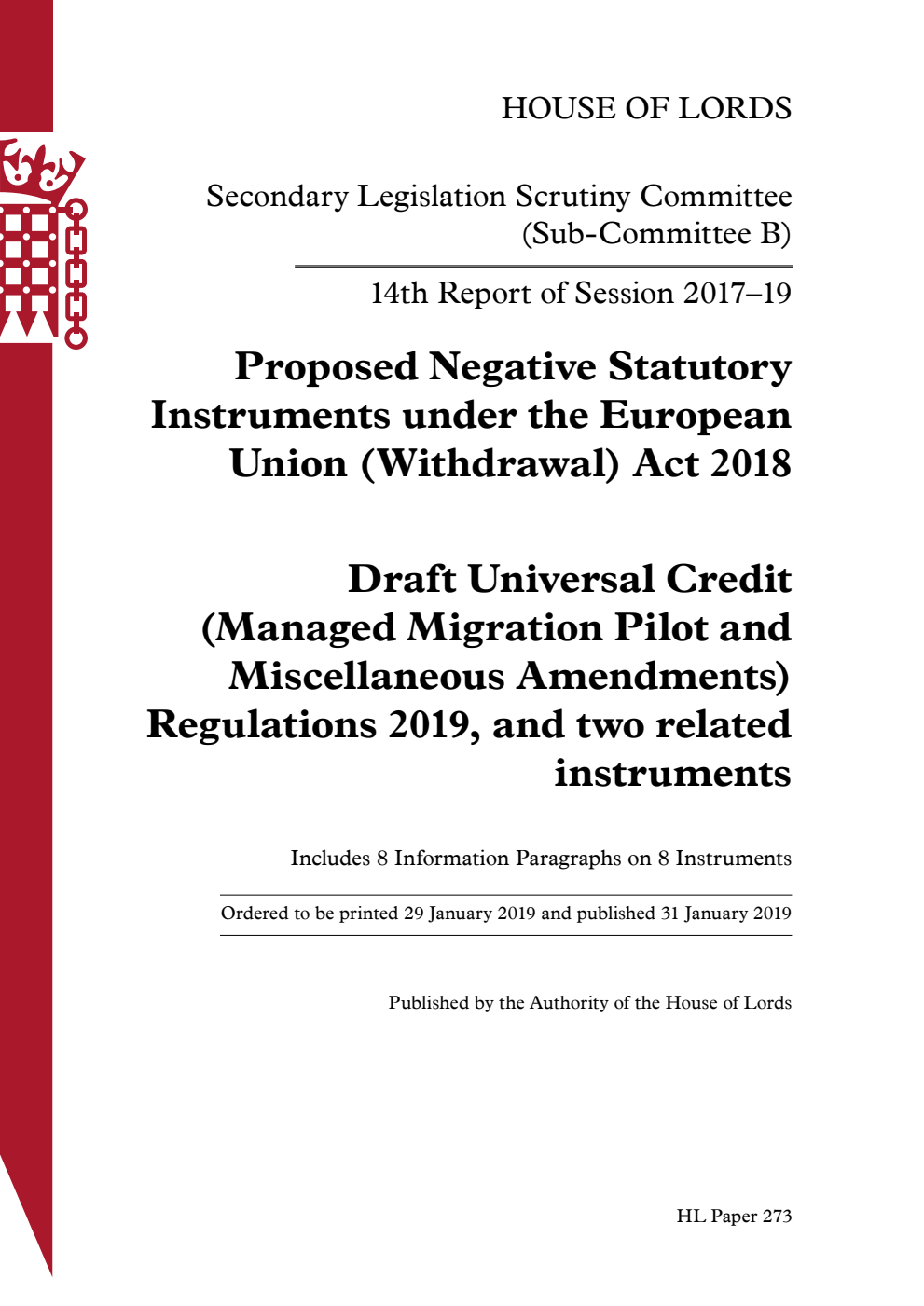 HOUSE OF LORDS

Secondary Legislation Scrutiny Committee (Sub-Committee B)

14th Report of Session 2017–19

Proposed Negative Statutory Instruments under the European Union (Withdrawal) Act 2018

Draft Universal Credit (Managed Migration Pilot and Miscellaneous Amendments) Regulations 2019, and two related instruments

Includes 8 Information Paragraphs on 8 Instruments

Ordered to be printed 29 January 2019 and published 31 January 2019

Published by the Authority of the House of Lords

HL Paper 273